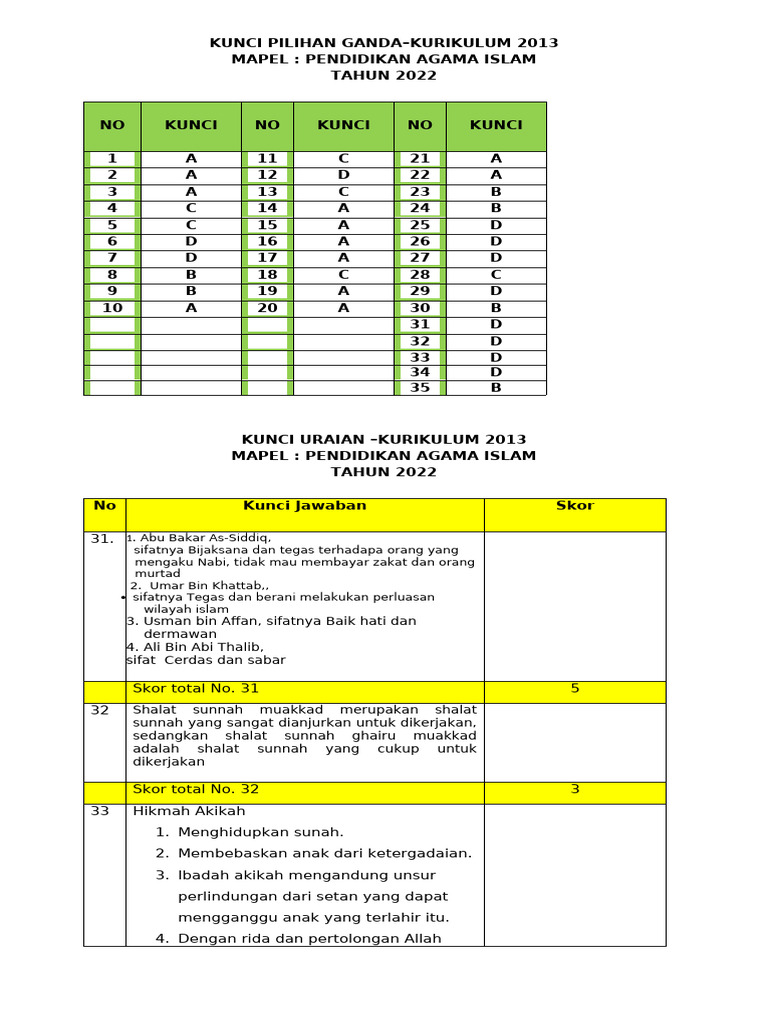 KUNCI PILIHAN GANDA–KURIKULUM 2013
MAPEL : PENDIDIKAN AGAMA ISLAM
TAHUN 2022

| NO | KUNCI | NO | KUNCI | NO | KUNCI |
|---|---|---|---|---|---|
| 1 | A | 11 | C | 21 | A |
| 2 | A | 12 | D | 22 | A |
| 3 | A | 13 | C | 23 | B |
| 4 | C | 14 | A | 24 | B |
| 5 | C | 15 | A | 25 | D |
| 6 | D | 16 | A | 26 | D |
| 7 | D | 17 | A | 27 | D |
| 8 | B | 18 | C | 28 | C |
| 9 | B | 19 | A | 29 | D |
| 10 | A | 20 | A | 30 | B |
| | | | | 31 | D |
| | | | | 32 | D |
| | | | | 33 | D |
| | | | | 34 | D |
| | | | | 35 | B |

KUNCI URAIAN –KURIKULUM 2013
MAPEL : PENDIDIKAN AGAMA ISLAM
TAHUN 2022

| No | Kunci Jawaban | Skor |
|---|---|---|
| 31. | 1. Abu Bakar As-Siddiq, sifatnya Bijaksana dan tegas terhadapa orang yang mengaku Nabi, tidak mau membayar zakat dan orang murtad 2. Umar Bin Khattab,, • sifatnya Tegas dan berani melakukan perluasan wilayah islam 3. Usman bin Affan, sifatnya Baik hati dan dermawan 4. Ali Bin Abi Thalib, sifat Cerdas dan sabar | |
| | Skor total No. 31 | 5 |
| 32 | Shalat sunnah muakkad merupakan shalat sunnah yang sangat dianjurkan untuk dikerjakan, sedangkan shalat sunnah ghairu muakkad adalah shalat sunnah yang cukup untuk dikerjakan | |
| | Skor total No. 32 | 3 |
| 33 | Hikmah Akikah 1. Menghidupkan sunah. 2. Membebaskan anak dari ketergadaian. 3. Ibadah akikah mengandung unsur perlindungan dari setan yang dapat mengganggu anak yang terlahir itu. 4. Dengan rida dan pertolongan Allah | |